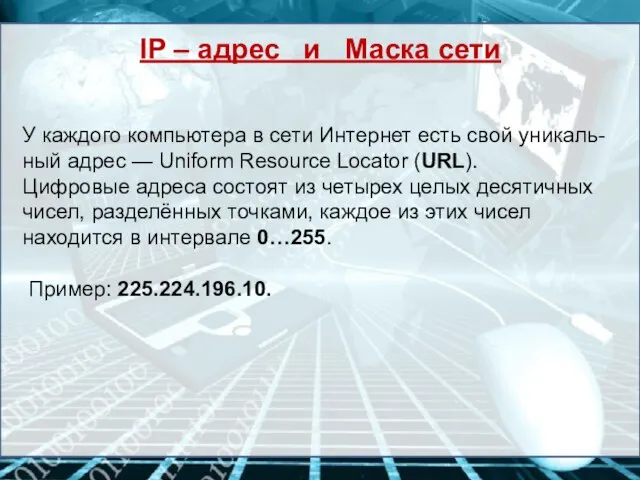 IP – адрес и Маска сети

У каждого компьютера в сети Интернет есть свой уникальный адрес — Uniform Resource Locator (URL).
Цифровые адреса состоят из четырех целых десятичных чисел, разделённых точками, каждое из этих чисел находится в интервале 0…255.

Пример: 225.224.196.10.